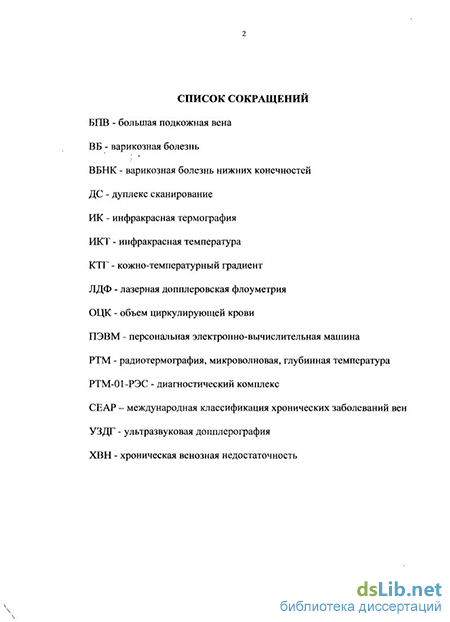 2

СПИСОК СОКРАЩЕНИЙ

БПВ - большая подкожная вена

ВБ - варикозная болезнь

ВБНК - варикозная болезнь нижних конечностей

ДС - дуплекс сканирование

ИК - инфракрасная термография

ИКТ - инфракрасная температура

КТГ - кожно-температурный градиент

ЛДФ - лазерная допплеровская флоуметрия

ОЦК - объем циркулирующей крови

ПЭВМ - персональная электронно-вычислительная машина

РТМ - радиотермография, микроволновая, глубинная температура

РТМ-01-РЭС - диагностический комплекс

СЕАР – международная классификация хронических заболеваний вен

УЗДГ - ультразвуковая допплерография

ХВН - хроническая венозная недостаточность

dsLib.net
библиотека диссертаций